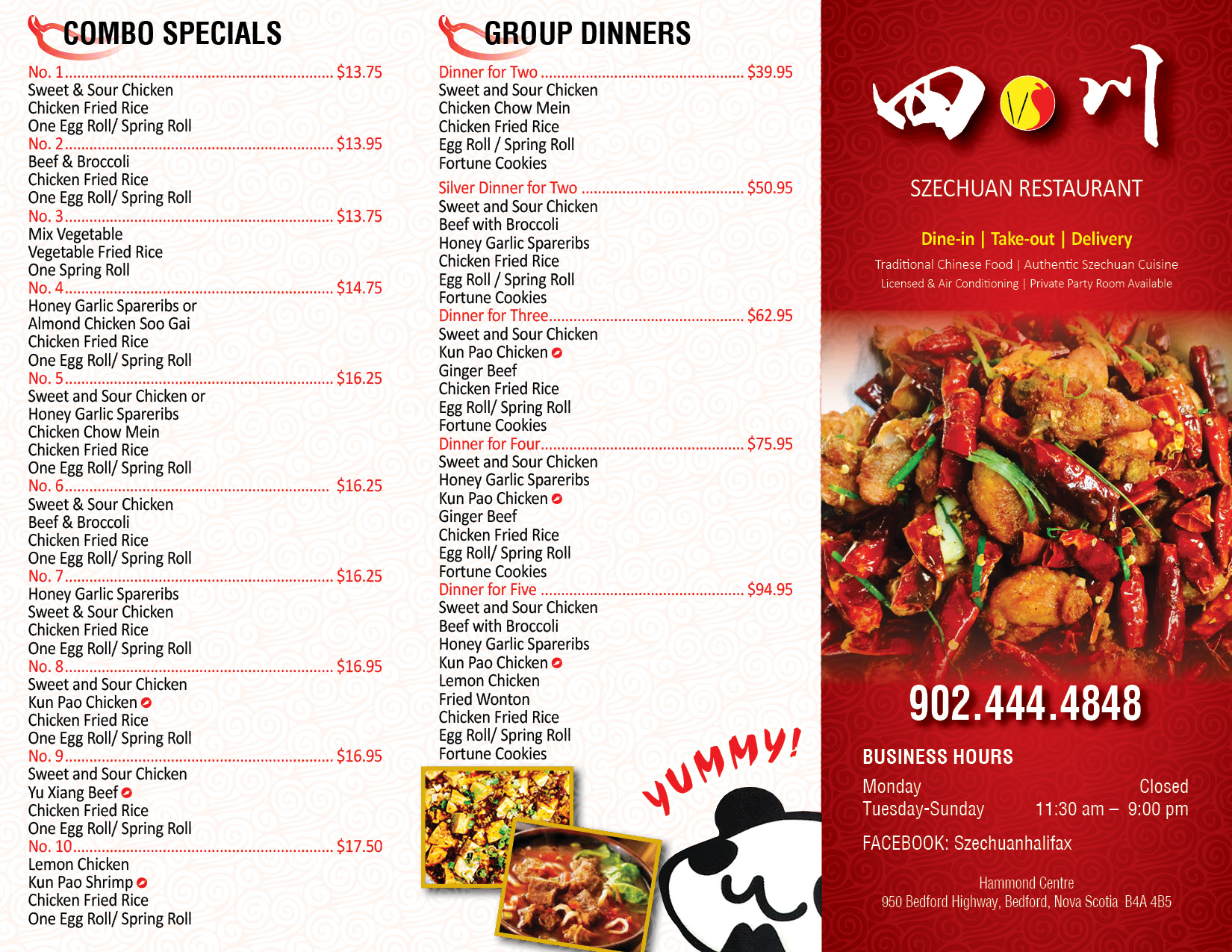 COMBO SPECIALS

No. 1 $13.75
Sweet & Sour Chicken
Chicken Fried Rice
One Egg Roll/ Spring Roll
No. 2 $13.95
Beef & Broccoli
Chicken Fried Rice
One Egg Roll/ Spring Roll
No. 3 $13.75
Mix Vegetable
Vegetable Fried Rice
One Spring Roll
No. 4 $14.75
Honey Garlic Spareribs or
Almond Chicken Soo Gai
Chicken Fried Rice
One Egg Roll/ Spring Roll
No. 5 $16.25
Sweet and Sour Chicken or
Honey Garlic Spareribs
Chicken Chow Mein
Chicken Fried Rice
One Egg Roll/ Spring Roll
No. 6 $16.25
Sweet & Sour Chicken
Beef & Broccoli
Chicken Fried Rice
One Egg Roll/ Spring Roll
No. 7 $16.25
Honey Garlic Spareribs
Sweet & Sour Chicken
Chicken Fried Rice
One Egg Roll/ Spring Roll
No. 8 $16.95
Sweet and Sour Chicken
Kun Pao Chicken
Chicken Fried Rice
One Egg Roll/ Spring Roll
No. 9 $16.95
Sweet and Sour Chicken
Yu Xiang Beef
Chicken Fried Rice
One Egg Roll/ Spring Roll
No. 10 $17.50
Lemon Chicken
Kun Pao Shrimp
Chicken Fried Rice
One Egg Roll/ Spring Roll

GROUP DINNERS

Dinner for Two $39.95
Sweet and Sour Chicken
Chicken Chow Mein
Chicken Fried Rice
Egg Roll / Spring Roll
Fortune Cookies
Silver Dinner for Two $50.95
Sweet and Sour Chicken
Beef with Broccoli
Honey Garlic Spareribs
Chicken Fried Rice
Egg Roll / Spring Roll
Fortune Cookies
Dinner for Three $62.95
Sweet and Sour Chicken
Kun Pao Chicken
Ginger Beef
Chicken Fried Rice
Egg Roll/ Spring Roll
Fortune Cookies
Dinner for Four $75.95
Sweet and Sour Chicken
Honey Garlic Spareribs
Kun Pao Chicken
Ginger Beef
Chicken Fried Rice
Egg Roll/ Spring Roll
Fortune Cookies
Dinner for Five $94.95
Sweet and Sour Chicken
Beef with Broccoli
Honey Garlic Spareribs
Kun Pao Chicken
Lemon Chicken
Fried Wonton
Chicken Fried Rice
Egg Roll/ Spring Roll
Fortune Cookies

YUMMY!

SZECHUAN RESTAURANT

Dine-in | Take-out | Delivery

Traditional Chinese Food | Authentic Szechuan Cuisine
Licensed & Air Conditioning | Private Party Room Available

902.444.4848

BUSINESS HOURS
Monday Closed
Tuesday-Sunday 11:30 am – 9:00 pm

FACEBOOK: Szechuanhalifax

Hammond Centre
950 Bedford Highway, Bedford, Nova Scotia B4A 4B5